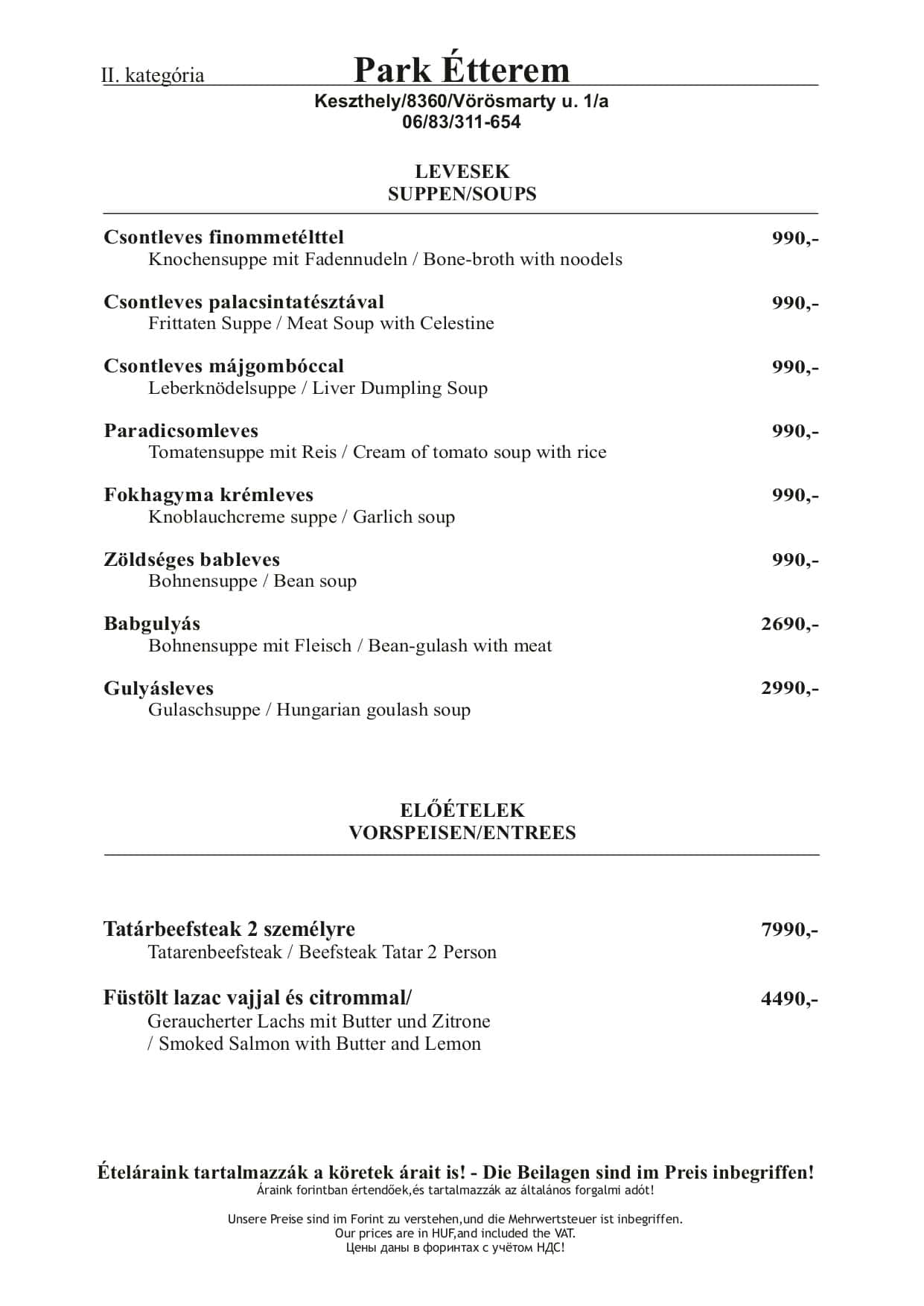 II. kategória Park Étterem

Keszthely/8360/Vörösmarty u. 1/a
06/83/311-654

LEVESEK
SUPPEN/SOUPS

Csontleves finommetélttel 990,-
Knochensuppe mit Fadennudeln / Bone-broth with noodels

Csontleves palacsintatésztával 990,-
Frittaten Suppe / Meat Soup with Celestine

Csontleves májgombóccal 990,-
Leberknödelsuppe / Liver Dumpling Soup

Paradicsomleves 990,-
Tomatensuppe mit Reis / Cream of tomato soup with rice

Fokhagyma krémleves 990,-
Knoblauchcreme suppe / Garlich soup

Zöldséges bableves 990,-
Bohnensuppe / Bean soup

Babgulyás 2690,-
Bohnensuppe mit Fleisch / Bean-gulash with meat

Gulyásleves 2990,-
Gulaschsuppe / Hungarian goulash soup

ELŐÉTELEK
VORSPEISEN/ENTREES

Tatárbeefsteak 2 személyre 7990,-
Tatarenbeefsteak / Beefsteak Tatar 2 Person

Füstölt lazac vajjal és citrommal/ 4490,-
Geraucherter Lachs mit Butter und Zitrone
/ Smoked Salmon with Butter and Lemon

Ételáraink tartalmazzák a köretek árait is! - Die Beilagen sind im Preis inbegriffen!
Áraink forintban értendőek,és tartalmazzák az általános forgalmi adót!

Unsere Preise sind im Forint zu verstehen,und die Mehrwertsteuer ist inbegriffen.
Our prices are in HUF,and included the VAT.
Цены даны в форинтах с учётом НДС!